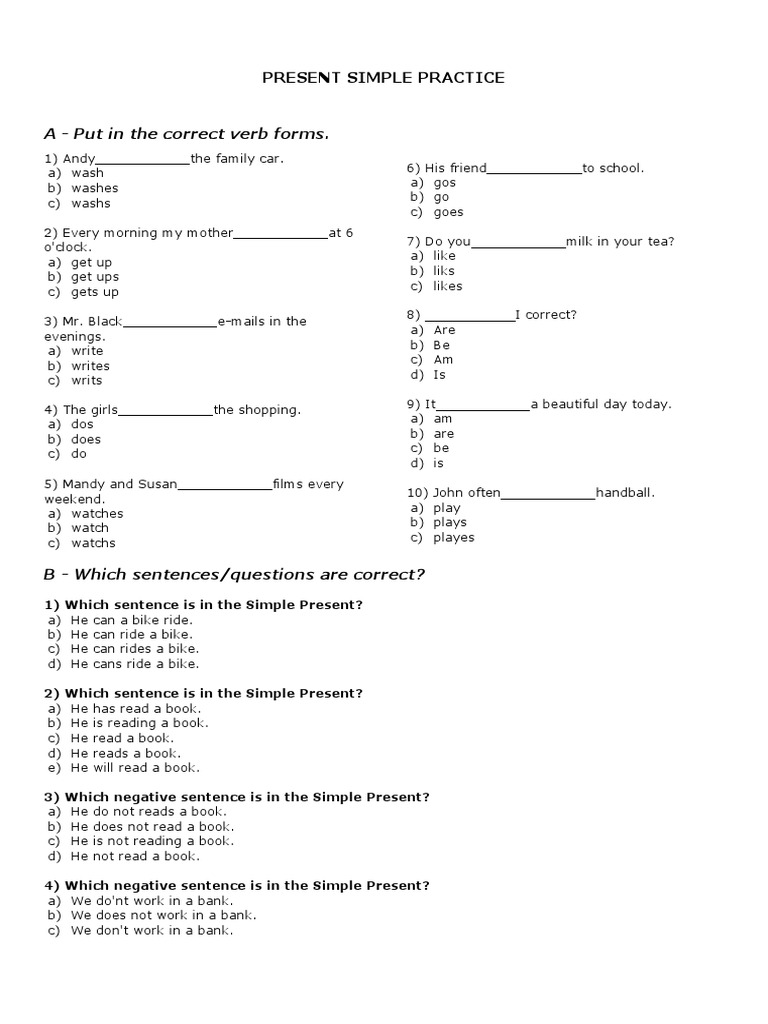 PRESENT SIMPLE PRACTICE

A - Put in the correct verb forms.

1) Andy____________the family car.
a) wash
b) washes
c) washs

2) Every morning my mother____________at 6 o'clock.
a) get up
b) get ups
c) gets up

3) Mr. Black____________e-mails in the evenings.
a) write
b) writes
c) writs

4) The girls____________the shopping.
a) dos
b) does
c) do

5) Mandy and Susan____________films every weekend.
a) watches
b) watch
c) watchs

6) His friend____________to school.
a) gos
b) go
c) goes

7) Do you____________milk in your tea?
a) like
b) liks
c) likes

8) ____________I correct?
a) Are
b) Be
c) Am
d) Is

9) It____________a beautiful day today.
a) am
b) are
c) be
d) is

10) John often____________handball.
a) play
b) plays
c) playes

B - Which sentences/questions are correct?

1) Which sentence is in the Simple Present?
a) He can a bike ride.
b) He can ride a bike.
c) He can rides a bike.
d) He cans ride a bike.

2) Which sentence is in the Simple Present?
a) He has read a book.
b) He is reading a book.
c) He read a book.
d) He reads a book.
e) He will read a book.

3) Which negative sentence is in the Simple Present?
a) He do not reads a book.
b) He does not read a book.
c) He is not reading a book.
d) He not read a book.

4) Which negative sentence is in the Simple Present?
a) We do'nt work in a bank.
b) We does not work in a bank.
c) We don't work in a bank.